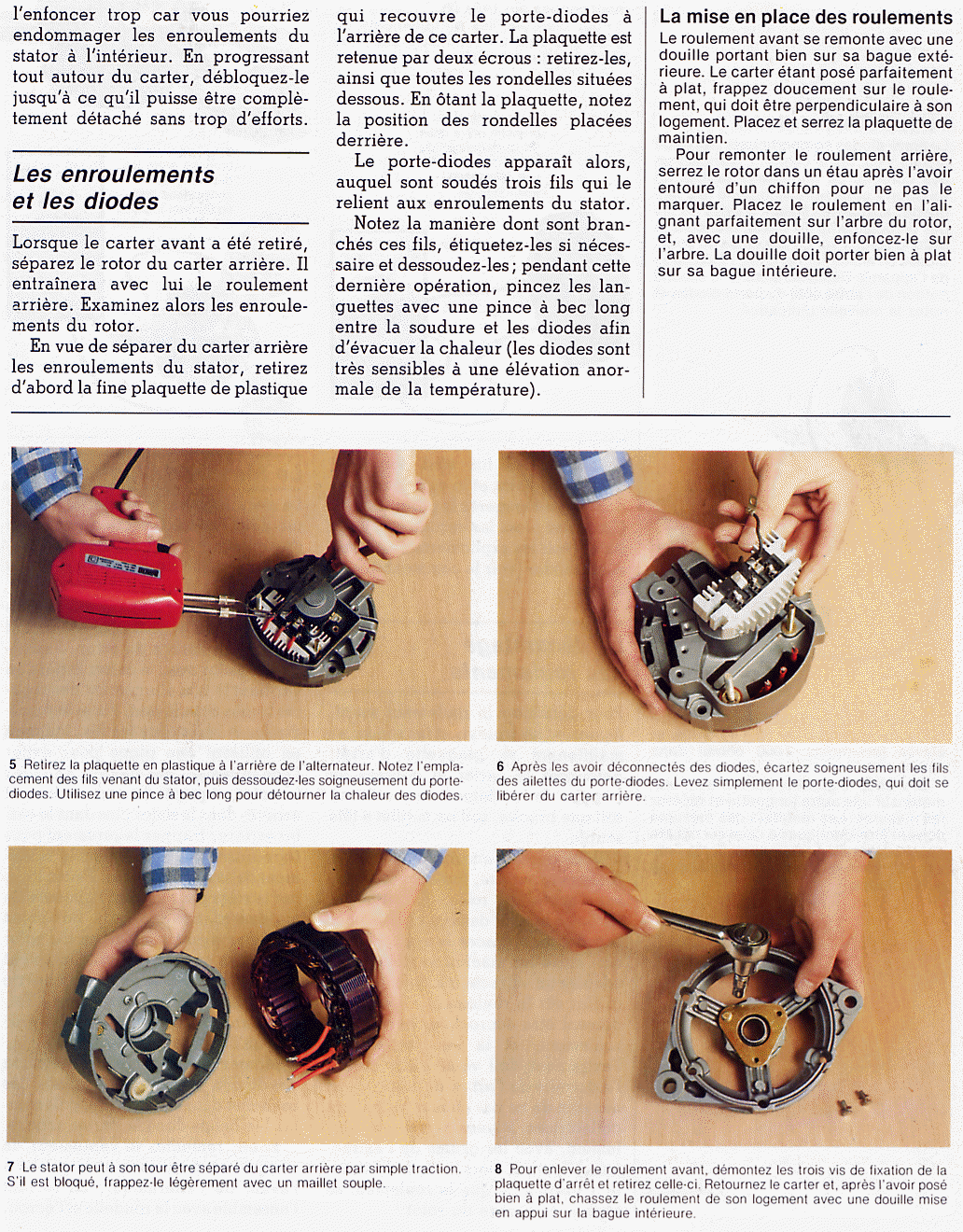 l'enfoncer trop car vous pourriez endommager les enroulements du stator à l'intérieur. En progressant tout autour du carter, débloquez-le jusqu'à ce qu'il puisse être complètement détaché sans trop d'efforts.

Les enroulements et les diodes

Lorsque le carter avant a été retiré, séparez le rotor du carter arrière. Il entraînera avec lui le roulement arrière. Examinez alors les enroulements du rotor.

En vue de séparer du carter arrière les enroulements du stator, retirez d'abord la fine plaquette de plastique qui recouvre le porte-diodes à l'arrière de ce carter. La plaquette est retenue par deux écrous : retirez-les, ainsi que toutes les rondelles situées dessous. En ôtant la plaquette, notez la position des rondelles placées derrière.

Le porte-diodes apparaît alors, auquel sont soudés trois fils qui le relient aux enroulements du stator.

Notez la manière dont sont branchés ces fils, étiquetez-les si nécessaire et dessoudez-les; pendant cette dernière opération, pincez les languettes avec une pince à bec long entre la soudure et les diodes afin d'évacuer la chaleur (les diodes sont très sensibles à une élévation anormale de la température).

La mise en place des roulements

Le roulement avant se remonte avec une douille portant bien sur sa bague extérieure. Le carter étant posé parfaitement à plat, frappez doucement sur le roulement, qui doit être perpendiculaire à son logement. Placez et serrez la plaquette de maintien.

Pour remonter le roulement arrière, serrez le rotor dans un étau après l'avoir entouré d'un chiffon pour ne pas le marquer. Placez le roulement en l'alignant parfaitement sur l'arbre du rotor, et, avec une douille, enfoncez-le sur l'arbre. La douille doit porter bien à plat sur sa bague intérieure.

5 Retirez la plaquette en plastique à l'arrière de l'alternateur. Notez l'emplacement des fils venant du stator, puis dessoudez-les soigneusement du porte-diodes. Utilisez une pince à bec long pour détourner la chaleur des diodes.

6 Après les avoir déconnectés des diodes, écartez soigneusement les fils des ailettes du porte-diodes. Levez simplement le porte-diodes, qui doit se libérer du carter arrière.

7 Le stator peut à son tour être séparé du carter arrière par simple traction. S'il est bloqué, frappez-le légèrement avec un maillet souple.

8 Pour enlever le roulement avant, démontez les trois vis de fixation de la plaquette d'arrêt et retirez celle-ci. Retournez le carter et, après l'avoir posé bien à plat, chassez le roulement de son logement avec une douille mise en appui sur la bague intérieure.